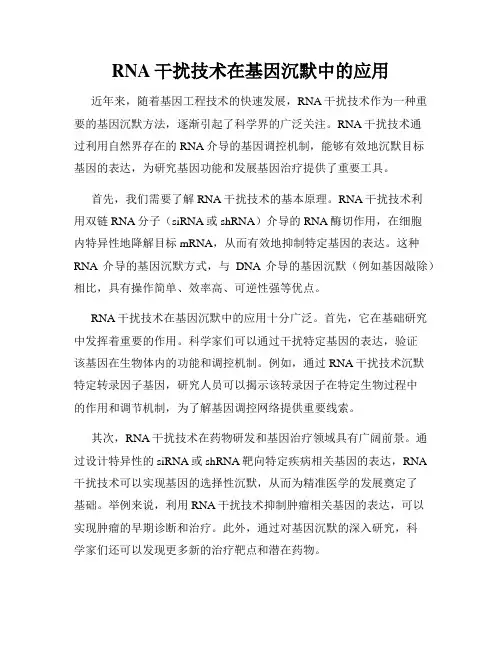 RNA 干扰技术在基因沉默中的应用

近年来，随着基因工程技术的快速发展，RNA 干扰技术作为一种重要的基因沉默方法，逐渐引起了科学界的广泛关注。RNA 干扰技术通过利用自然界存在的 RNA 介导的基因调控机制，能够有效地沉默目标基因的表达，为研究基因功能和发展基因治疗提供了重要工具。

首先，我们需要了解 RNA 干扰技术的基本原理。RNA 干扰技术利用双链 RNA 分子（siRNA 或 shRNA）介导的 RNA 酶切作用，在细胞内特异性地降解目标 mRNA，从而有效地抑制特定基因的表达。这种 RNA 介导的基因沉默方式，与 DNA 介导的基因沉默（例如基因敲除）相比，具有操作简单、效率高、可逆性强等优点。

RNA 干扰技术在基因沉默中的应用十分广泛。首先，它在基础研究中发挥着重要的作用。科学家们可以通过干扰特定基因的表达，验证该基因在生物体内的功能和调控机制。例如，通过 RNA 干扰技术沉默特定转录因子基因，研究人员可以揭示该转录因子在特定生物过程中的作用和调节机制，为了解基因调控网络提供重要线索。

其次，RNA 干扰技术在药物研发和基因治疗领域具有广阔前景。通过设计特异性的 siRNA 或 shRNA 靶向特定疾病相关基因的表达，RNA 干扰技术可以实现基因的选择性沉默，从而为精准医学的发展奠定了基础。举例来说，利用 RNA 干扰技术抑制肿瘤相关基因的表达，可以实现肿瘤的早期诊断和治疗。此外，通过对基因沉默的深入研究，科学家们还可以发现更多新的治疗靶点和潜在药物。